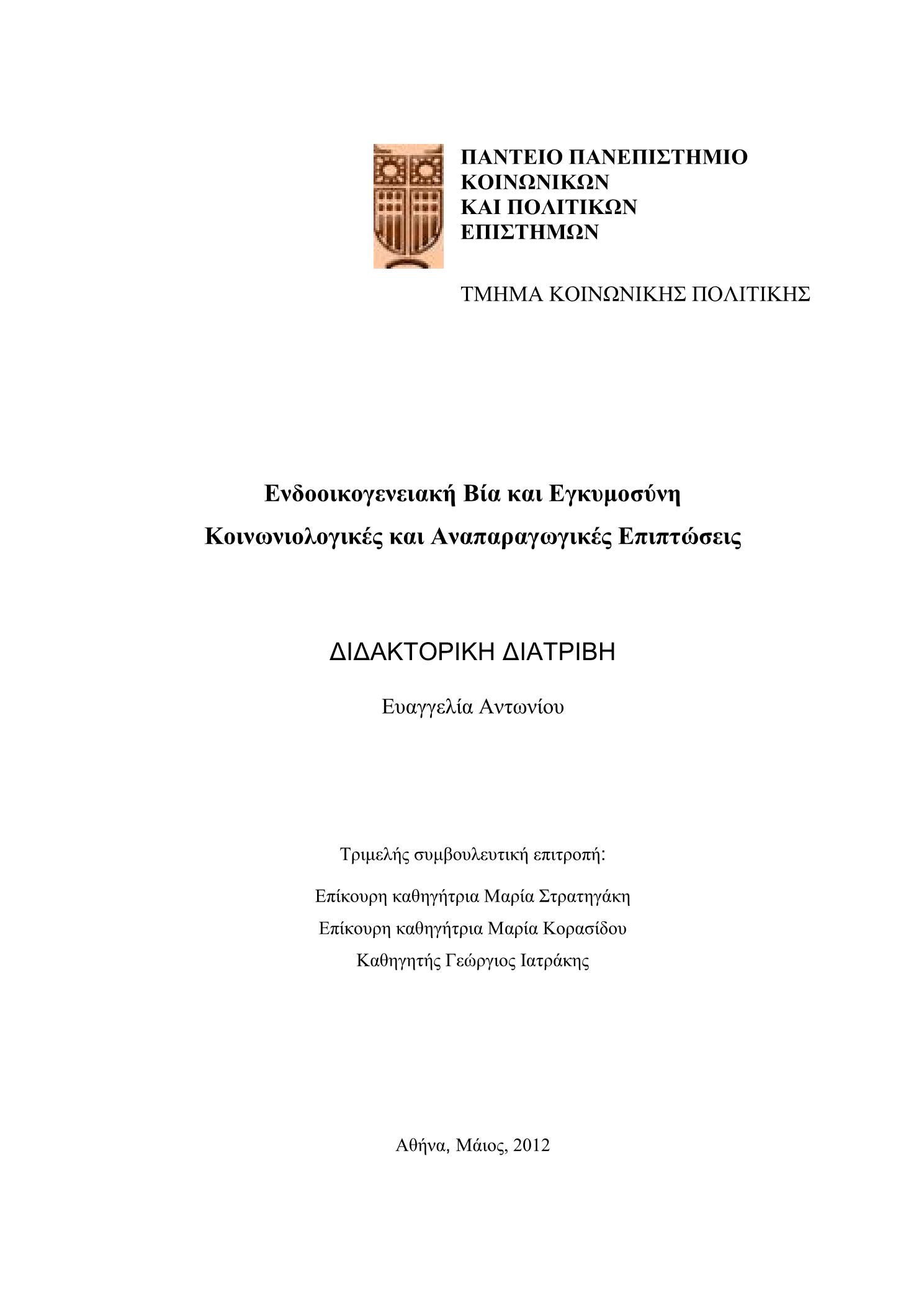 ΠΑΝΤΕΙΟ ΠΑΝΕΠΙΣΤΗΜΙΟ
ΚΟΙΝΩΝΙΚΩΝ
ΚΑΙ ΠΟΛΙΤΙΚΩΝ
ΕΠΙΣΤΗΜΩΝ

ΤΜΗΜΑ ΚΟΙΝΩΝΙΚΗΣ ΠΟΛΙΤΙΚΗΣ

Ενδοοικογενειακή Βία και Εγκυμοσύνη
Κοινωνιολογικές και Αναπαραγωγικές Επιπτώσεις

ΔΙΔΑΚΤΟΡΙΚΗ ΔΙΑΤΡΙΒΗ

Ευαγγελία Αντωνίου

Τριμελής συμβουλευτική επιτροπή:

Επίκουρη καθηγήτρια Μαρία Στρατηγάκη
Επίκουρη καθηγήτρια Μαρία Κορασίδου
Καθηγητής Γεώργιος Ιατράκης

Αθήνα, Μάιος, 2012